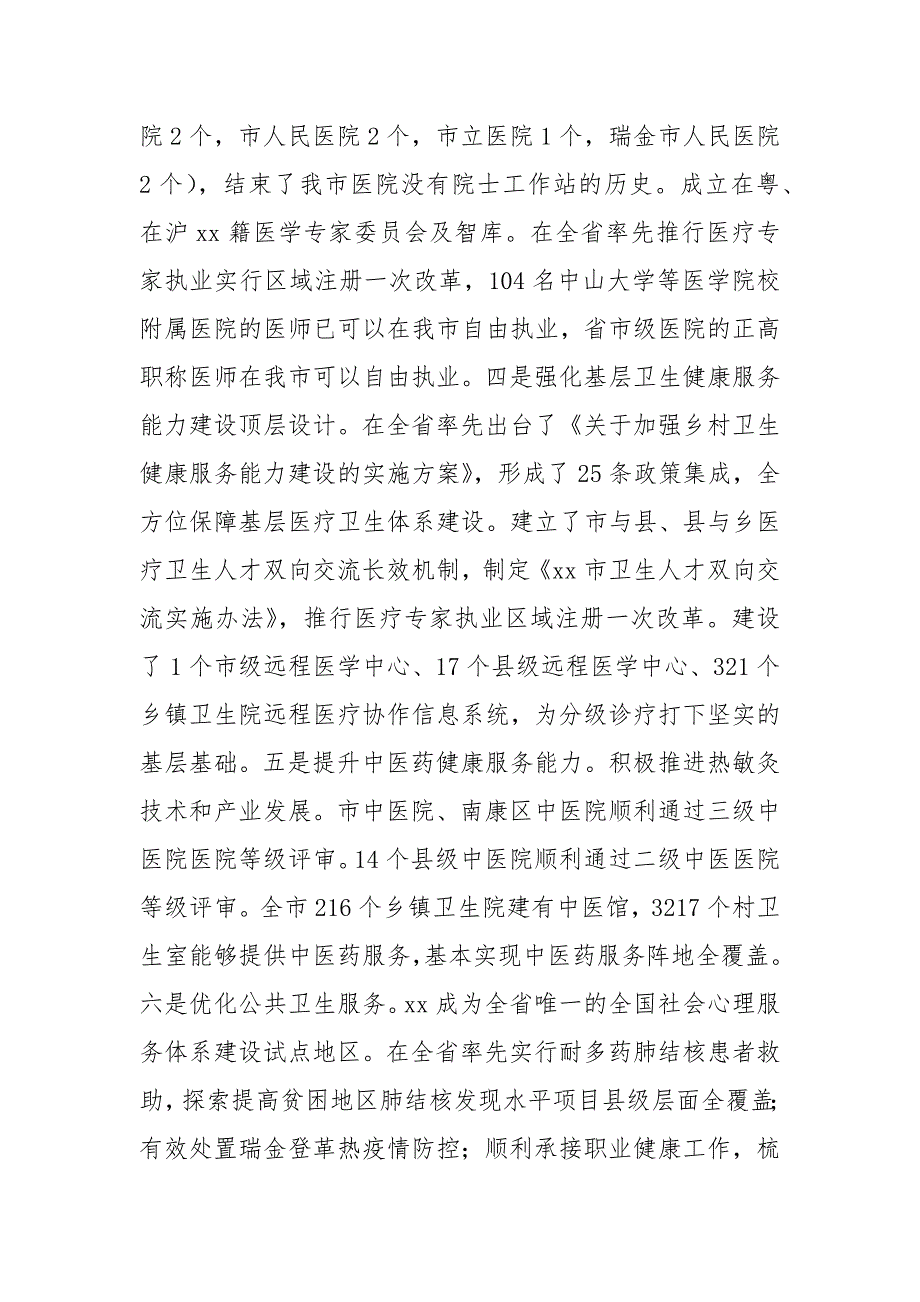 院 2 个，市人民医院 2 个，市立医院 1 个，瑞金市人民医院 2 个），结束了我市医院没有院士工作站的历史。成立在粤、在沪 xx 籍医学专家委员会及智库。在全省率先推行医疗专家执业实行区域注册一次改革，104 名中山大学等医学院校附属医院的医师已可以在我市自由执业，省市级医院的正高职称医师在我市可以自由执业。四是强化基层卫生健康服务能力建设顶层设计。在全省率先出台了《关于加强乡村卫生健康服务能力建设的实施方案》，形成了 25 条政策集成，全方位保障基层医疗卫生体系建设。建立了市与县、县与乡医疗卫生人才双向交流长效机制，制定《xx 市卫生人才双向交流实施办法》，推行医疗专家执业区域注册一次改革。建设了 1 个市级远程医学中心、17 个县级远程医学中心、321 个乡镇卫生院远程医疗协作信息系统，为分级诊疗打下坚实的基层基础。五是提升中医药健康服务能力。积极推进热敏灸技术和产业发展。市中医院、南康区中医院顺利通过三级中医院医院等级评审。14 个县级中医院顺利通过二级中医医院等级评审。全市 216 个乡镇卫生院建有中医馆，3217 个村卫生室能够提供中医药服务，基本实现中医药服务阵地全覆盖。六是优化公共卫生服务。xx 成为全省唯一的全国社会心理服务体系建设试点地区。在全省率先实行耐多药肺结核患者救助，探索提高贫困地区肺结核发现水平项目县级层面全覆盖；有效处置瑞金登革热疫情防控；顺利承接职业健康工作，梳